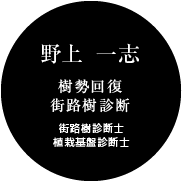 野上 一志

樹勢回復
街路樹診断

街路樹診断士
植栽基盤診断士